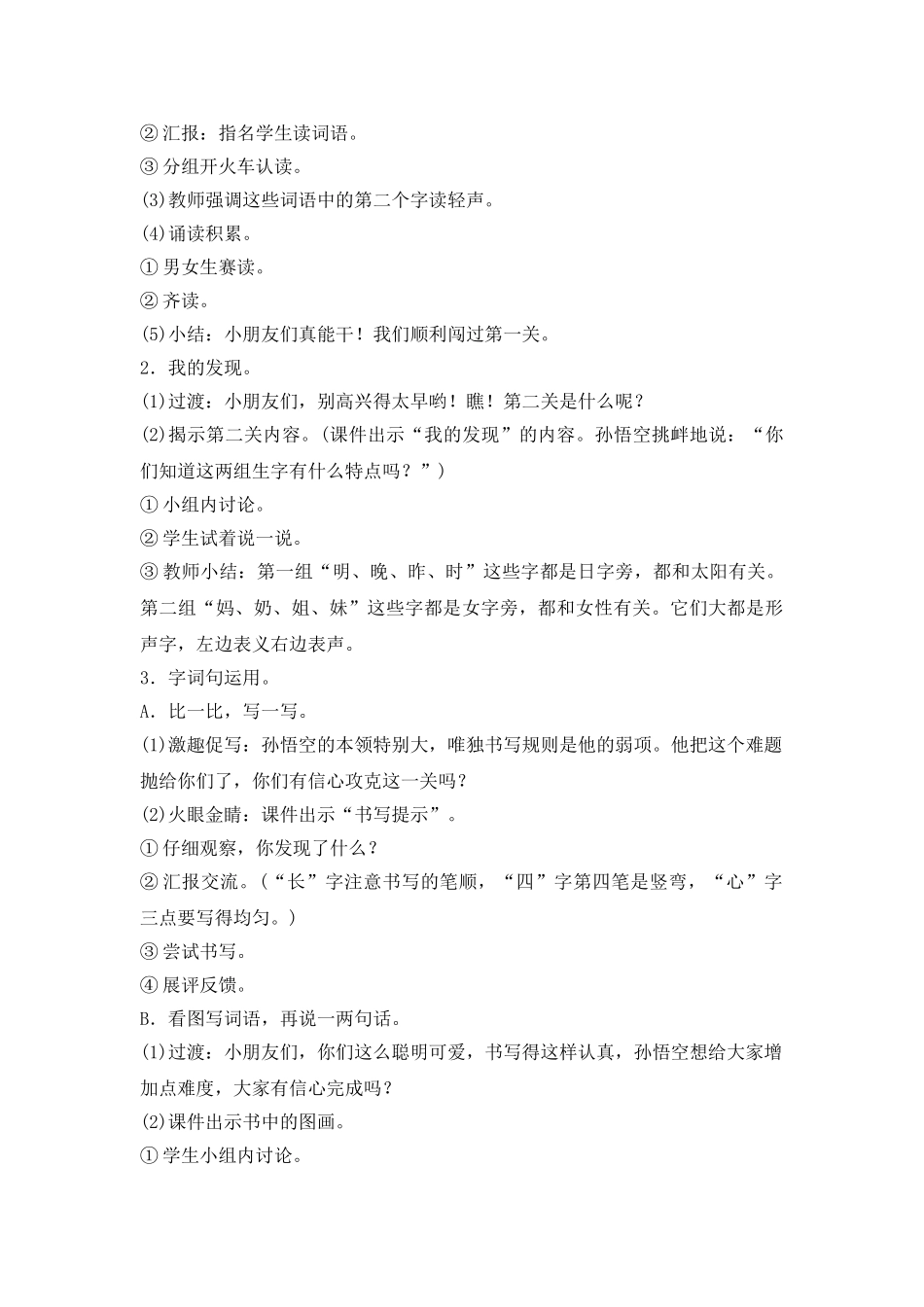 ②汇报：指名学生读词语。
③分组开火车认读。
(3)教师强调这些词语中的第二个字读轻声。
(4)诵读积累。
①男女生赛读。
②齐读。
(5)小结：小朋友们真能干！我们顺利闯过第一关。
2．我的发现。
(1)过渡：小朋友们，别高兴得太早哟！瞧！第二关是什么呢？
(2)揭示第二关内容。(课件出示“我的发现”的内容。孙悟空挑衅地说：“你们知道这两组生字有什么特点吗？”)
①小组内讨论。
②学生试着说一说。
③教师小结：第一组“明、晚、昨、时”这些字都是日字旁，都和太阳有关。第二组“妈、奶、姐、妹”这些字都是女字旁，都和女性有关。它们大都是形声字，左边表义右边表声。
3．字词句运用。
A．比一比，写一写。
(1)激趣促写：孙悟空的本领特别大，唯独书写规则是他的弱项。他把这个难题抛给你们了，你们有信心攻克这一关吗？
(2)火眼金睛：课件出示“书写提示”。
①仔细观察，你发现了什么？
②汇报交流。(“长”字注意书写的笔顺，“四”字第四笔是竖弯，“心”字三点要写得均匀。)
③尝试书写。
④展评反馈。
B．看图写词语，再说一两句话。
(1)过渡：小朋友们，你们这么聪明可爱，书写得这样认真，孙悟空想给大家增加点难度，大家有信心完成吗？
(2)课件出示书中的图画。
①学生小组内讨论。